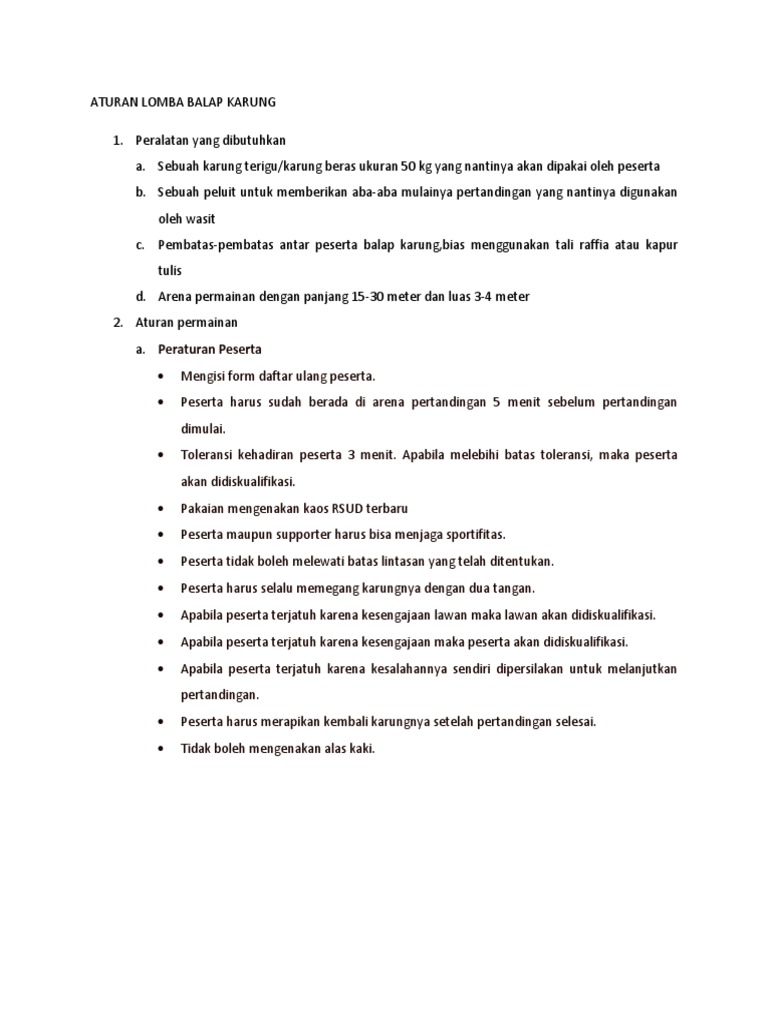 ATURAN LOMBA BALAP KARUNG

1. Peralatan yang dibutuhkan
   a. Sebuah karung terigu/karung beras ukuran 50 kg yang nantinya akan dipakai oleh peserta
   b. Sebuah peluit untuk memberikan aba-aba mulainya pertandingan yang nantinya digunakan oleh wasit
   c. Pembatas-pembatas antar peserta balap karung,bias menggunakan tali raffia atau kapur tulis
   d. Arena permainan dengan panjang 15-30 meter dan luas 3-4 meter
2. Aturan permainan
   a. Peraturan Peserta
      • Mengisi form daftar ulang peserta.
      • Peserta harus sudah berada di arena pertandingan 5 menit sebelum pertandingan dimulai.
      • Toleransi kehadiran peserta 3 menit. Apabila melebihi batas toleransi, maka peserta akan didiskualifikasi.
      • Pakaian mengenakan kaos RSUD terbaru
      • Peserta maupun supporter harus bisa menjaga sportifitas.
      • Peserta tidak boleh melewati batas lintasan yang telah ditentukan.
      • Peserta harus selalu memegang karungnya dengan dua tangan.
      • Apabila peserta terjatuh karena kesengajaan lawan maka lawan akan didiskualifikasi.
      • Apabila peserta terjatuh karena kesengajaan maka peserta akan didiskualifikasi.
      • Apabila peserta terjatuh karena kesalahannya sendiri dipersilakan untuk melanjutkan pertandingan.
      • Peserta harus merapikan kembali karungnya setelah pertandingan selesai.
      • Tidak boleh mengenakan alas kaki.